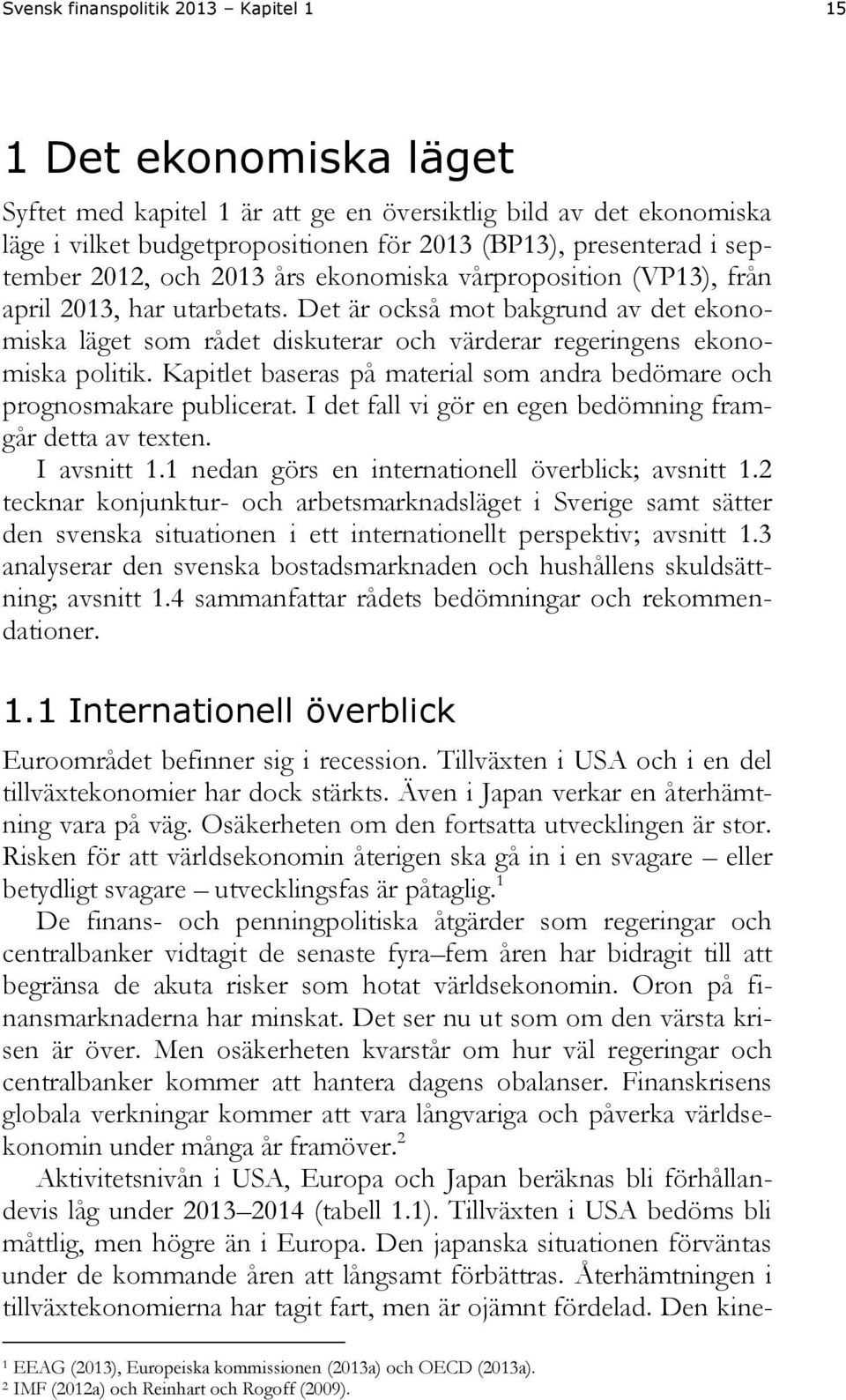 Svensk finanspolitik 2013 – Kapitel 1

15

1 Det ekonomiska läget

Syftet med kapitel 1 är att ge en översiktlig bild av det ekonomiska läge i vilket budgetpropositionen för 2013 (BP13), presenterad i september 2012, och 2013 års ekonomiska vårproposition (VP13), från april 2013, har utarbetats. Det är också mot bakgrund av det ekonomiska läget som rådet diskuterar och värderar regeringens ekonomiska politik. Kapitlet baseras på material som andra bedömare och prognosmakare publicerat. I det fall vi gör en egen bedömning framgår detta av texten.

I avsnitt 1.1 nedan görs en internationell överblick; avsnitt 1.2 tecknar konjunktur- och arbetsmarknadsläget i Sverige samt sätter den svenska situationen i ett internationellt perspektiv; avsnitt 1.3 analyserar den svenska bostadsmarknaden och hushållens skuldsättning; avsnitt 1.4 sammanfattar rådets bedömningar och rekommendationer.

1.1 Internationell överblick

Euroområdet befinner sig i recession. Tillväxten i USA och i en del tillväxtekonomier har dock stärkts. Även i Japan verkar en återhämtning vara på väg. Osäkerheten om den fortsatta utvecklingen är stor. Risken för att världsekonomin återigen ska gå in i en svagare – eller betydligt svagare – utvecklingsfas är påtaglig.$^1$

De finans- och penningpolitiska åtgärder som regeringar och centralbanker vidtagit de senaste fyra–fem åren har bidragit till att begränsa de akuta risker som hotat världsekonomin. Oron på finansmarknaderna har minskat. Det ser nu ut som om den värsta krisen är över. Men osäkerheten kvarstår om hur väl regeringar och centralbanker kommer att hantera dagens obalanser. Finanskrisens globala verkningar kommer att vara långvariga och påverka världsekonomin under många år framöver.$^2$

Aktivitetsnivån i USA, Europa och Japan beräknas bli förhållandevis låg under 2013–2014 (tabell 1.1). Tillväxten i USA bedöms bli måttlig, men högre än i Europa. Den japanska situationen förväntas under de kommande åren att långsamt förbättras. Återhämtningen i tillväxtekonomierna har tagit fart, men är ojämnt fördelad. Den kine-

$^1$ EEAG (2013), Europeiska kommissionen (2013a) och OECD (2013a).
$^2$ IMF (2012a) och Reinhart och Rogoff (2009).